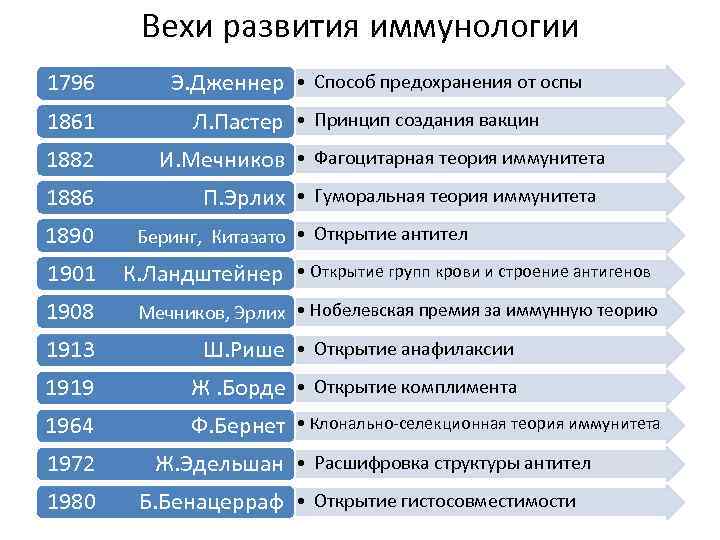 Вехи развития иммунологии

1796 Э.Дженнер
• Способ предохранения от оспы

1861 Л.Пастер
• Принцип создания вакцин

1882 И.Мечников
• Фагоцитарная теория иммунитета

1886 П.Эрлих
• Гуморальная теория иммунитета

1890 Беринг, Китазато
• Открытие антител

1901 К.Ландштейнер
• Открытие групп крови и строение антигенов

1908 Мечников, Эрлих
• Нобелевская премия за иммунную теорию

1913 Ш.Рише
• Открытие анафилаксии

1919 Ж .Борде
• Открытие комплимента

1964 Ф.Бернет
• Клонально-селекционная теория иммунитета

1972 Ж.Эдельшан
• Расшифровка структуры антител

1980 Б.Бенацерраф
• Открытие гистосовместимости